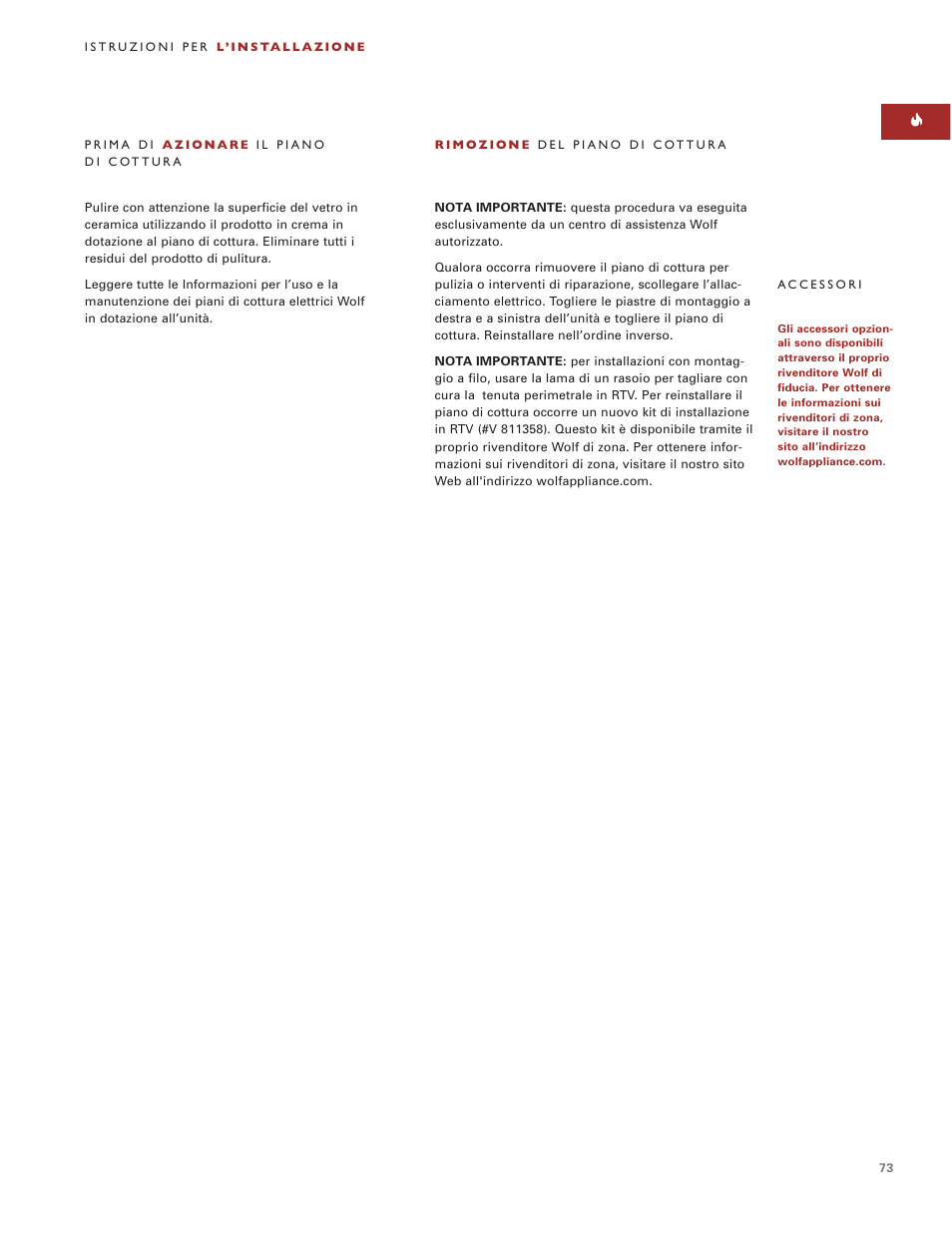 ISTRUZIONI PER L'INSTALLAZIONE

PRIMA DI AZIONARE IL PIANO DI COTTURA

Pulire con attenzione la superficie del vetro in ceramica utilizzando il prodotto in crema in dotazione al piano di cottura. Eliminare tutti i residui del prodotto di pulitura.

Leggere tutte le Informazioni per l'uso e la manutenzione dei piani di cottura elettrici Wolf in dotazione all'unità.

RIMOZIONE DEL PIANO DI COTTURA

NOTA IMPORTANTE: questa procedura va eseguita esclusivamente da un centro di assistenza Wolf autorizzato.

Qualora occorra rimuovere il piano di cottura per pulizia o interventi di riparazione, scollegare l'allacciamento elettrico. Togliere le piastre di montaggio a destra e a sinistra dell'unità e togliere il piano di cottura. Reinstallare nell'ordine inverso.

NOTA IMPORTANTE: per installazioni con montaggio a filo, usare la lama di un rasoio per tagliare con cura la tenuta perimetrale in RTV. Per reinstallare il piano di cottura occorre un nuovo kit di installazione in RTV (#V 811358). Questo kit è disponibile tramite il proprio rivenditore Wolf di zona. Per ottenere informazioni sui rivenditori di zona, visitare il nostro sito Web all'indirizzo wolfappliance.com.

ACCESSORI

Gli accessori opzionali sono disponibili attraverso il proprio rivenditore Wolf di fiducia. Per ottenere le informazioni sui rivenditori di zona, visitare il nostro sito all'indirizzo wolfappliance.com.

73